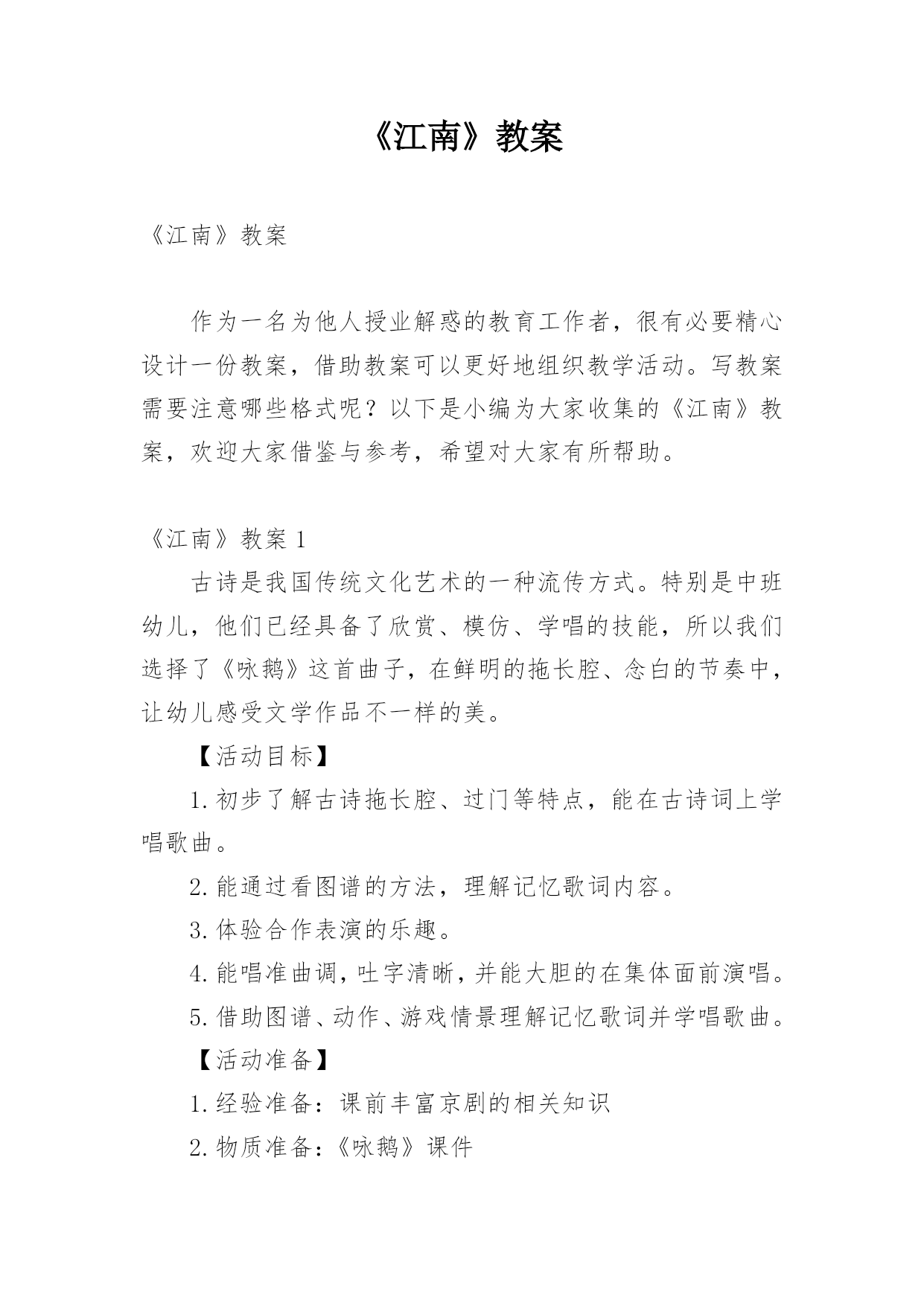 《江南》教案

《江南》教案

作为一名为他人授业解惑的教育工作者，很有必要精心设计一份教案，借助教案可以更好地组织教学活动。写教案需要注意哪些格式呢？以下是小编为大家收集的《江南》教案，欢迎大家借鉴与参考，希望对大家有所帮助。

《江南》教案 1

古诗是我国传统文化艺术的一种流传方式。特别是中班幼儿，他们已经具备了欣赏、模仿、学唱的技能，所以我们选择了《咏鹅》这首曲子，在鲜明的拖长腔、念白的节奏中，让幼儿感受文学作品不一样的美。

【活动目标】

1.初步了解古诗拖长腔、过门等特点，能在古诗词上学唱歌曲。

2.能通过看图谱的方法，理解记忆歌词内容。

3.体验合作表演的乐趣。

4.能唱准曲调，吐字清晰，并能大胆的在集体面前演唱。

5.借助图谱、动作、游戏情景理解记忆歌词并学唱歌曲。

【活动准备】

1.经验准备：课前丰富京剧的相关知识

2.物质准备：《咏鹅》课件